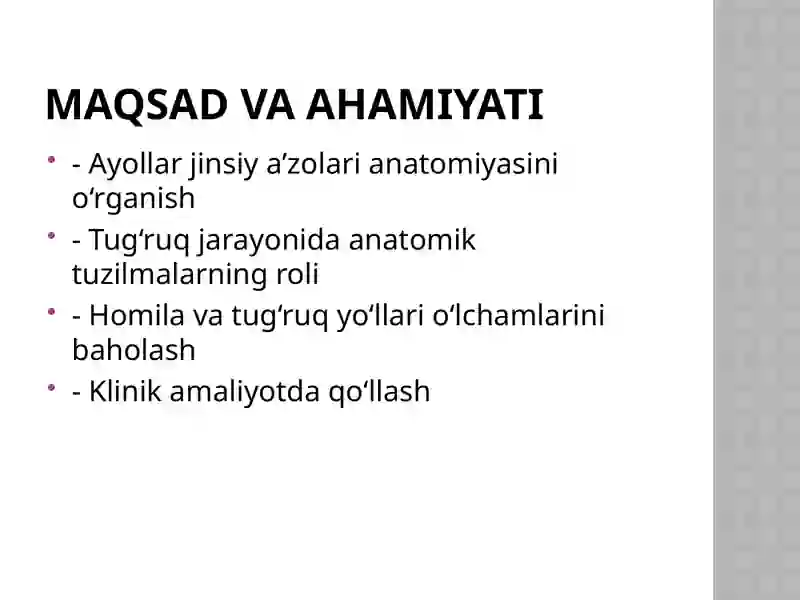 MAQSAD VA AHAMIYATI

- Ayollar jinsiy a’zolari anatomiyasini o‘rganish
- Tug‘ruq jarayonida anatomik tuzilmalarning roli
- Homila va tug‘ruq yo‘llari o‘lchamlarini baholash
- Klinik amaliyotda qo‘llash